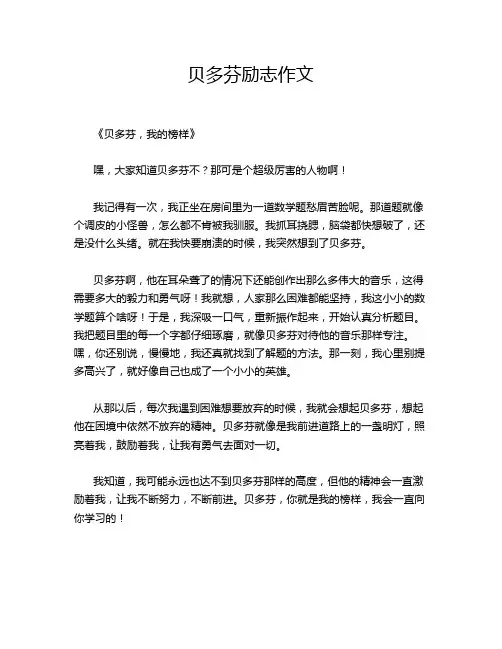 贝多芬励志作文

《贝多芬，我的榜样》

嘿，大家知道贝多芬不？那可是个超级厉害的人物啊！

我记得有一次，我正坐在房间里为一道数学题愁眉苦脸呢。那道题就像个调皮的小怪兽，怎么都不肯被我驯服。我抓耳挠腮，脑袋都快想破了，还是没什么头绪。就在我快要崩溃的时候，我突然想到了贝多芬。

贝多芬啊，他在耳朵聋了的情况下还能创作出那么多伟大的音乐，这得需要多大的毅力和勇气呀！我就想，人家那么困难都能坚持，我这小小的数学题算个啥呀！于是，我深吸一口气，重新振作起来，开始认真分析题目。我把题目里的每一个字都仔细琢磨，就像贝多芬对待他的音乐那样专注。嘿，你还别说，慢慢地，我还真就找到了解题的方法。那一刻，我心里别提多高兴了，就好像自己也成了一个小小的英雄。

从那以后，每次我遇到困难想要放弃的时候，我就会想起贝多芬，想起他在困境中依然不放弃的精神。贝多芬就像是我前进道路上的一盏明灯，照亮着我，鼓励着我，让我有勇气去面对一切。

我知道，我可能永远也达不到贝多芬那样的高度，但他的精神会一直激励着我，让我不断努力，不断前进。贝多芬，你就是我的榜样，我会一直向你学习的！